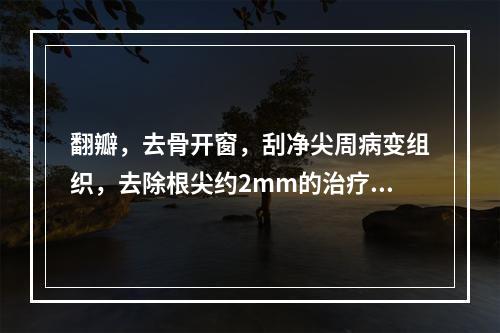 翻瓣，去骨开窗，刮净尖周病变组织，去除根尖约2mm的治疗...